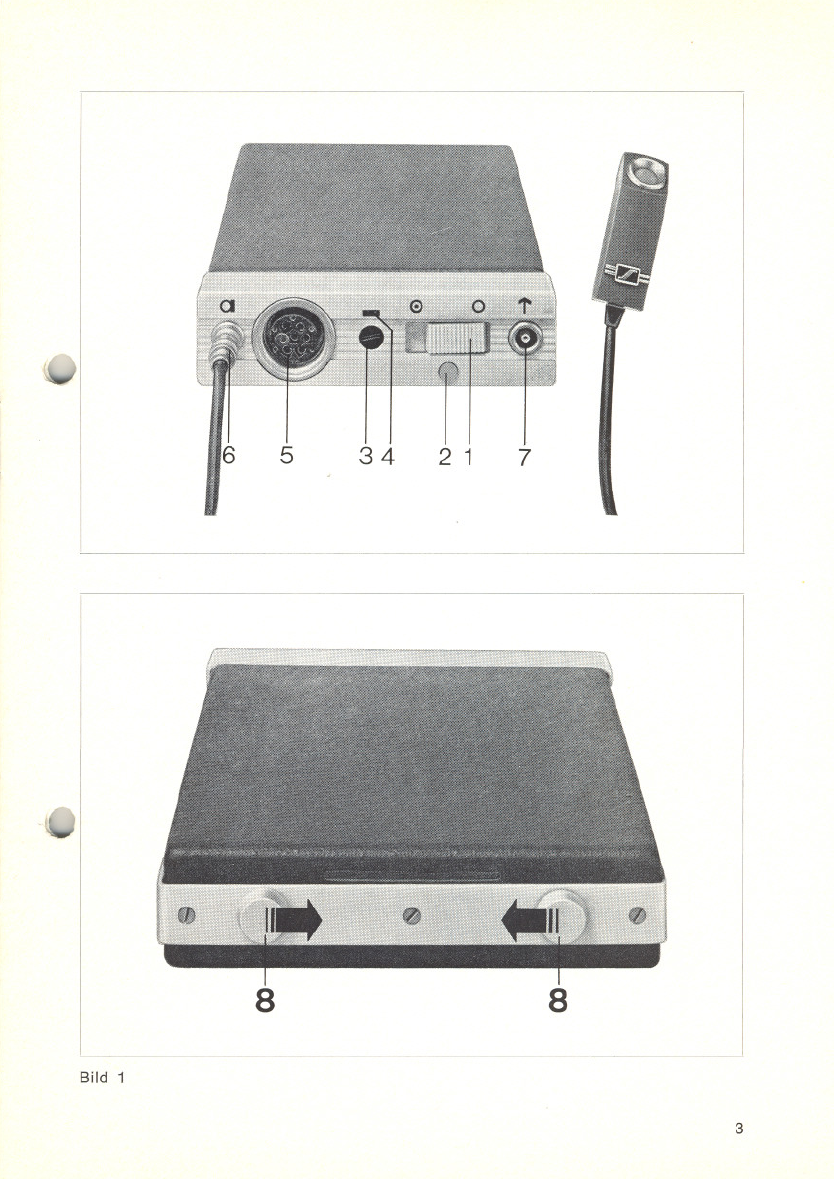 6 5 3 4 2 1 7

8 8

Bild 1

3